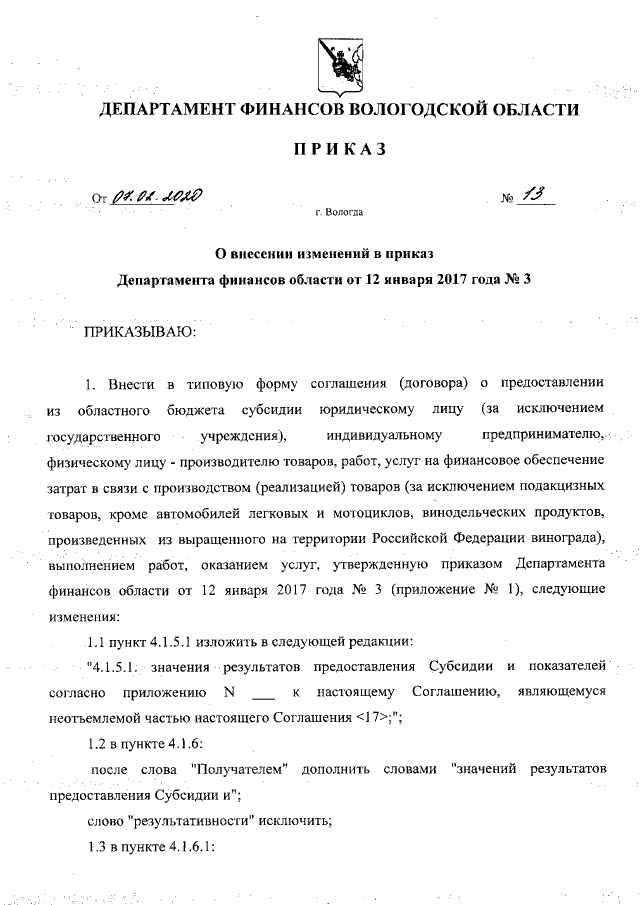 ДЕПАРТАМЕНТ ФИНАНСОВ ВОЛОГОДСКОЙ ОБЛАСТИ

ПРИКАЗ

От 07.02.2020 № 13

г. Вологда

О внесении изменений в приказ Департамента финансов области от 12 января 2017 года № 3

ПРИКАЗЫВАЮ:

1. Внести в типовую форму соглашения (договора) о предоставлении из областного бюджета субсидии юридическому лицу (за исключением государственного учреждения), индивидуальному предпринимателю, физическому лицу - производителю товаров, работ, услуг на финансовое обеспечение затрат в связи с производством (реализацией) товаров (за исключением подакцизных товаров, кроме автомобилей легковых и мотоциклов, винодельческих продуктов, произведенных из выращенного на территории Российской Федерации винограда), выполнением работ, оказанием услуг, утвержденную приказом Департамента финансов области от 12 января 2017 года № 3 (приложение № 1), следующие изменения:

1.1 пункт 4.1.5.1 изложить в следующей редакции:

"4.1.5.1. значения результатов предоставления Субсидии и показателей согласно приложению N ___ к настоящему Соглашению, являющемуся неотъемлемой частью настоящего Соглашения <17>;";

1.2 в пункте 4.1.6:

после слова "Получателем" дополнить словами "значений результатов предоставления Субсидии и";

слово "результативности" исключить;

1.3 в пункте 4.1.6.1: